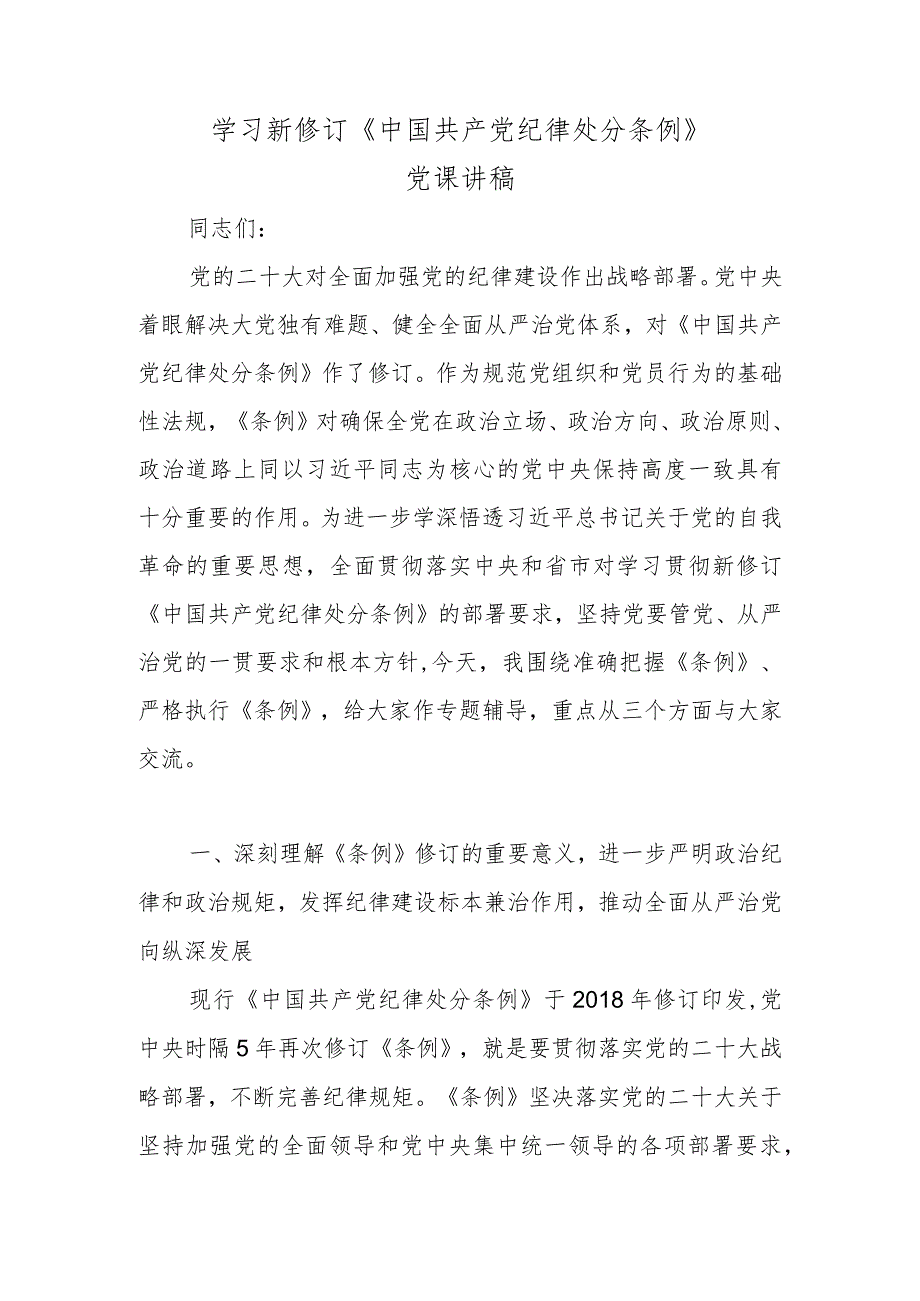 学习新修订《中国共产党纪律处分条例》
党课讲稿

同志们：

党的二十大对全面加强党的纪律建设作出战略部署。党中央着眼解决大党独有难题、健全全面从严治党体系，对《中国共产党纪律处分条例》作了修订。作为规范党组织和党员行为的基础性法规，《条例》对确保全党在政治立场、政治方向、政治原则、政治道路上同以习近平同志为核心的党中央保持高度一致具有十分重要的作用。为进一步学深悟透习近平总书记关于党的自我革命的重要思想，全面贯彻落实中央和省市对学习贯彻新修订《中国共产党纪律处分条例》的部署要求，坚持党要管党、从严治党的一贯要求和根本方针,今天，我围绕准确把握《条例》、严格执行《条例》，给大家作专题辅导，重点从三个方面与大家交流。

一、深刻理解《条例》修订的重要意义，进一步严明政治纪律和政治规矩，发挥纪律建设标本兼治作用，推动全面从严治党向纵深发展

现行《中国共产党纪律处分条例》于2018年修订印发,党中央时隔5年再次修订《条例》，就是要贯彻落实党的二十大战略部署，不断完善纪律规矩。《条例》坚决落实党的二十大关于坚持加强党的全面领导和党中央集中统一领导的各项部署要求，